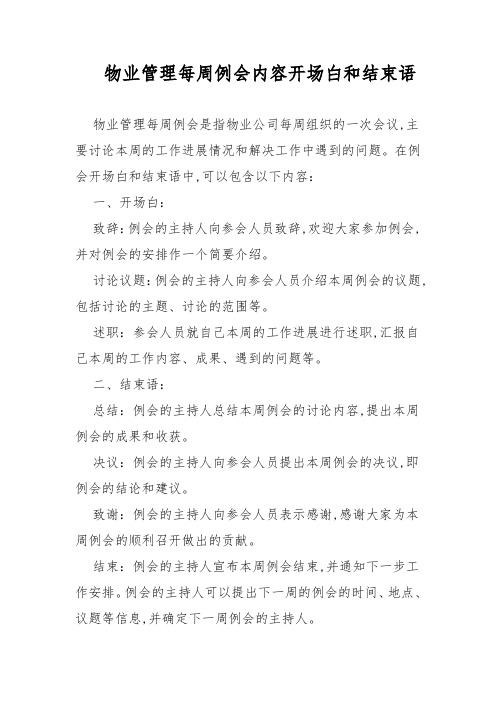 物业管理每周例会内容开场白和结束语

物业管理每周例会是指物业公司每周组织的一次会议,主要讨论本周的工作进展情况和解决工作中遇到的问题。在例会开场白和结束语中,可以包含以下内容:

一、开场白:

致辞:例会的主持人向参会人员致辞,欢迎大家参加例会,并对例会的安排作一个简要介绍。

讨论议题:例会的主持人向参会人员介绍本周例会的议题,包括讨论的主题、讨论的范围等。

述职:参会人员就自己本周的工作进展进行述职,汇报自己本周的工作内容、成果、遇到的问题等。

二、结束语:

总结:例会的主持人总结本周例会的讨论内容,提出本周例会的成果和收获。

决议:例会的主持人向参会人员提出本周例会的决议,即例会的结论和建议。

致谢:例会的主持人向参会人员表示感谢,感谢大家为本周例会的顺利召开做出的贡献。

结束:例会的主持人宣布本周例会结束,并通知下一步工作安排。例会的主持人可以提出下一周的例会的时间、地点、议题等信息,并确定下一周例会的主持人。